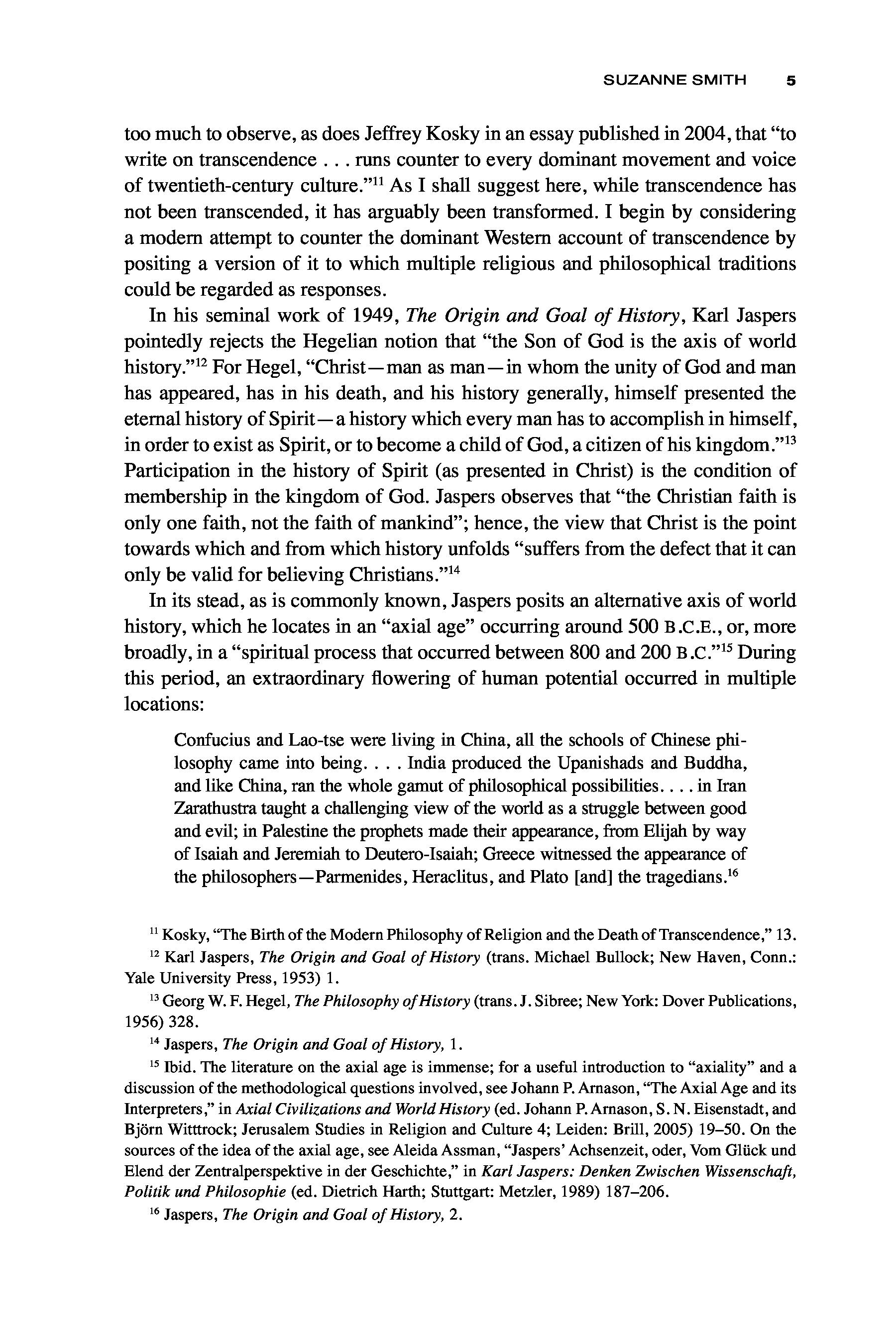 SUZANNE SMITH 5

too much to observe, as does Jeffrey Kosky in an essay published in 2004, that "to write on transcendence . . . runs counter to every dominant movement and voice of twentieth-century culture."$^{11}$ As I shall suggest here, while transcendence has not been transcended, it has arguably been transformed. I begin by considering a modern attempt to counter the dominant Western account of transcendence by positing a version of it to which multiple religious and philosophical traditions could be regarded as responses.

In his seminal work of 1949, The Origin and Goal of History, Karl Jaspers pointedly rejects the Hegelian notion that "the Son of God is the axis of world history."$^{12}$ For Hegel, "Christ—man as man—in whom the unity of God and man has appeared, has in his death, and his history generally, himself presented the eternal history of Spirit—a history which every man has to accomplish in himself, in order to exist as Spirit, or to become a child of God, a citizen of his kingdom."$^{13}$ Participation in the history of Spirit (as presented in Christ) is the condition of membership in the kingdom of God. Jaspers observes that "the Christian faith is only one faith, not the faith of mankind"; hence, the view that Christ is the point towards which and from which history unfolds "suffers from the defect that it can only be valid for believing Christians."$^{14}$

In its stead, as is commonly known, Jaspers posits an alternative axis of world history, which he locates in an "axial age" occurring around 500 B.C.E., or, more broadly, in a "spiritual process that occurred between 800 and 200 B.C."$^{15}$ During this period, an extraordinary flowering of human potential occurred in multiple locations:

Confucius and Lao-tse were living in China, all the schools of Chinese philosophy came into being. . . . India produced the Upanishads and Buddha, and like China, ran the whole gamut of philosophical possibilities. . . . in Iran Zarathustra taught a challenging view of the world as a struggle between good and evil; in Palestine the prophets made their appearance, from Elijah by way of Isaiah and Jeremiah to Deutero-Isaiah; Greece witnessed the appearance of the philosophers—Parmenides, Heraclitus, and Plato [and] the tragedians.$^{16}$

$^{11}$ Kosky, "The Birth of the Modern Philosophy of Religion and the Death of Transcendence," 13.

$^{12}$ Karl Jaspers, The Origin and Goal of History (trans. Michael Bullock; New Haven, Conn.: Yale University Press, 1953) 1.

$^{13}$ Georg W. F. Hegel, The Philosophy of History (trans. J. Sibree; New York: Dover Publications, 1956) 328.

$^{14}$ Jaspers, The Origin and Goal of History, 1.

$^{15}$ Ibid. The literature on the axial age is immense; for a useful introduction to "axiality" and a discussion of the methodological questions involved, see Johann P. Arnason, "The Axial Age and its Interpreters," in Axial Civilizations and World History (ed. Johann P. Arnason, S. N. Eisenstadt, and Björn Witttrock; Jerusalem Studies in Religion and Culture 4; Leiden: Brill, 2005) 19–50. On the sources of the idea of the axial age, see Aleida Assman, "Jaspers' Achsenzeit, oder, Vom Glück und Elend der Zentralperspektive in der Geschichte," in Karl Jaspers: Denken Zwischen Wissenschaft, Politik und Philosophie (ed. Dietrich Harth; Stuttgart: Metzler, 1989) 187–206.

$^{16}$ Jaspers, The Origin and Goal of History, 2.